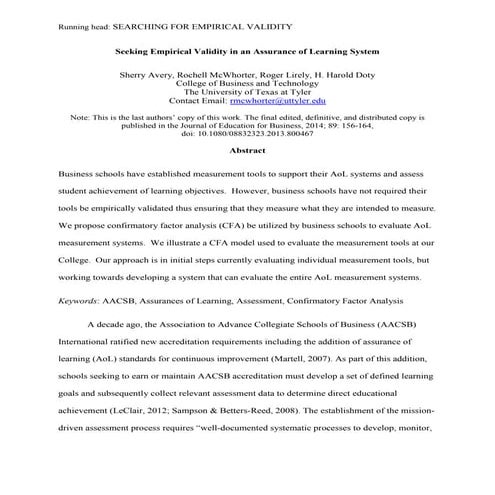 Running head: SEARCHING FOR EMPIRICAL VALIDITY

Seeking Empirical Validity in an Assurance of Learning System

Sherry Avery, Rochell McWhorter, Roger Lirely, H. Harold Doty
College of Business and Technology
The University of Texas at Tyler
Contact Email: rmcwhorter@uttyler.edu

Note: This is the last authors' copy of this work. The final edited, definitive, and distributed copy is published in the Journal of Education for Business, 2014; 89: 156-164, doi: 10.1080/08832323.2013.800467

Abstract

Business schools have established measurement tools to support their AoL systems and assess student achievement of learning objectives. However, business schools have not required their tools be empirically validated thus ensuring that they measure what they are intended to measure. We propose confirmatory factor analysis (CFA) be utilized by business schools to evaluate AoL measurement systems. We illustrate a CFA model used to evaluate the measurement tools at our College. Our approach is in initial steps currently evaluating individual measurement tools, but working towards developing a system that can evaluate the entire AoL measurement systems.

Keywords: AACSB, Assurances of Learning, Assessment, Confirmatory Factor Analysis

A decade ago, the Association to Advance Collegiate Schools of Business (AACSB) International ratified new accreditation requirements including the addition of assurance of learning (AoL) standards for continuous improvement (Martell, 2007). As part of this addition, schools seeking to earn or maintain AACSB accreditation must develop a set of defined learning goals and subsequently collect relevant assessment data to determine direct educational achievement (LeClair, 2012; Sampson & Betters-Reed, 2008). The establishment of the mission-driven assessment process requires "well-documented systematic processes to develop, monitor,